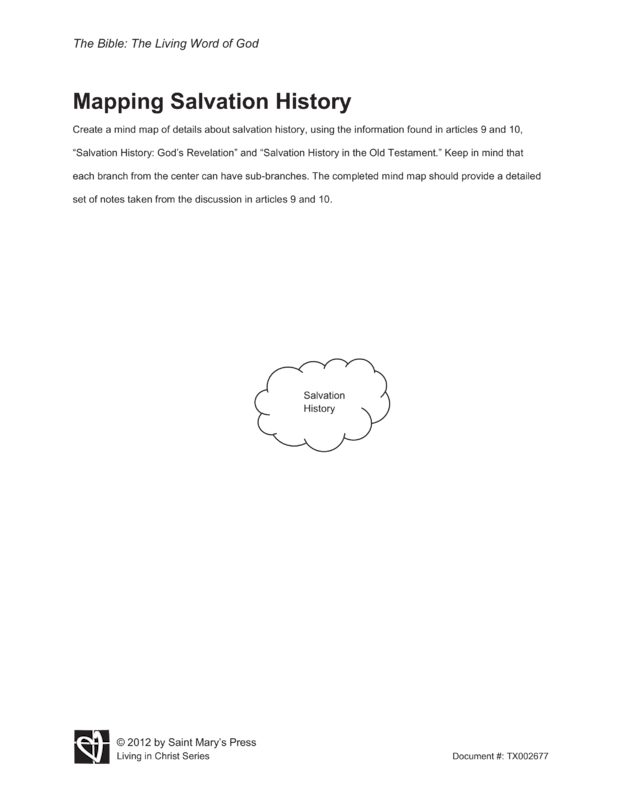 The Bible: The Living Word of God

Mapping Salvation History

Create a mind map of details about salvation history, using the information found in articles 9 and 10, "Salvation History: God's Revelation" and "Salvation History in the Old Testament." Keep in mind that each branch from the center can have sub-branches. The completed mind map should provide a detailed set of notes taken from the discussion in articles 9 and 10.

Salvation History

© 2012 by Saint Mary's Press
Living in Christ Series

Document #: TX002677